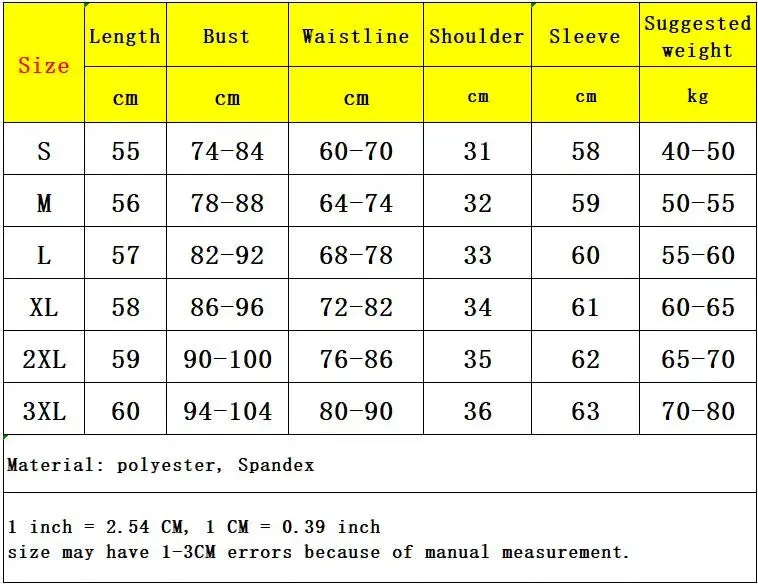 | Size | Length | Bust | Waistline | Shoulder | Sleeve | Suggested weight |
|---|---|---|---|---|---|---|
| | cm | cm | cm | cm | cm | kg |
| S | 55 | 74-84 | 60-70 | 31 | 58 | 40-50 |
| M | 56 | 78-88 | 64-74 | 32 | 59 | 50-55 |
| L | 57 | 82-92 | 68-78 | 33 | 60 | 55-60 |
| XL | 58 | 86-96 | 72-82 | 34 | 61 | 60-65 |
| 2XL | 59 | 90-100 | 76-86 | 35 | 62 | 65-70 |
| 3XL | 60 | 94-104 | 80-90 | 36 | 63 | 70-80 |

Material: polyester, Spandex

1 inch = 2.54 CM, 1 CM = 0.39 inch
size may have 1-3CM errors because of manual measurement.